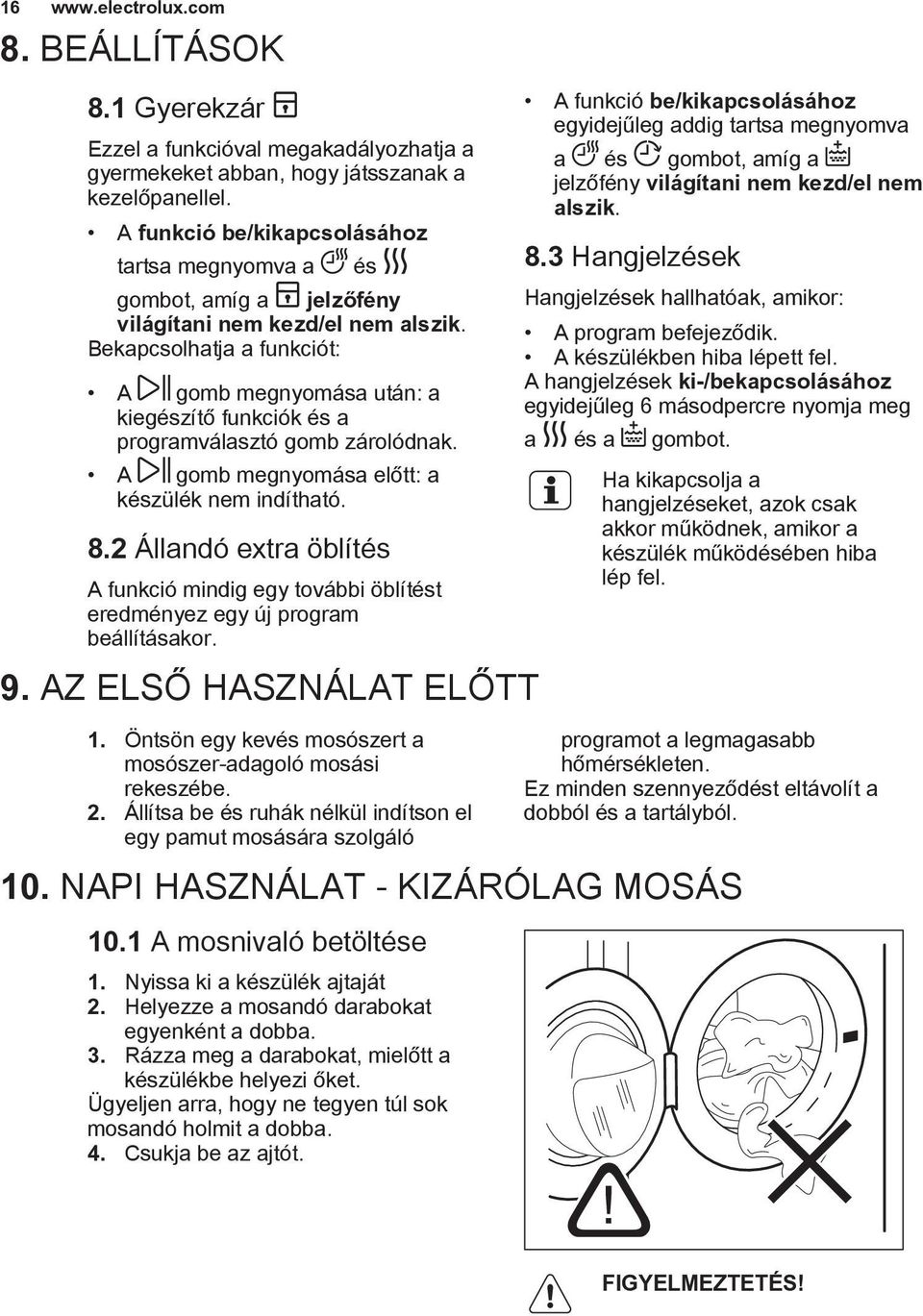 16 www.electrolux.com

8. BEÁLLÍTÁSOK

8.1 Gyerekzár

Ezzel a funkcióval megakadályozhatja a gyermekeket abban, hogy játsszanak a kezelőpanellel.

• A funkció be/kikapcsolásához tartsa megnyomva a és gombot, amíg a jelzőfény világítani nem kezd/el nem alszik.

Bekapcsolhatja a funkciót:

• A gomb megnyomása után: a kiegészítő funkciók és a programválasztó gomb zárolódnak.
• A gomb megnyomása előtt: a készülék nem indítható.

8.2 Állandó extra öblítés

A funkció mindig egy további öblítést eredményez egy új program beállításakor.

• A funkció be/kikapcsolásához egyidejűleg addig tartsa megnyomva a és gombot, amíg a jelzőfény világítani nem kezd/el nem alszik.

8.3 Hangjelzések

Hangjelzések hallhatóak, amikor:

• A program befejeződik.
• A készülékben hiba lépett fel.

A hangjelzések ki-/bekapcsolásához egyidejűleg 6 másodpercre nyomja meg a és a gombot.

Ha kikapcsolja a hangjelzéseket, azok csak akkor működnek, amikor a készülék működésében hiba lép fel.

9. AZ ELSŐ HASZNÁLAT ELŐTT

1. Öntsön egy kevés mosószert a mosószer-adagoló mosási rekeszébe.
2. Állítsa be és ruhák nélkül indítson el egy pamut mosására szolgáló programot a legmagasabb hőmérsékleten.

Ez minden szennyeződést eltávolít a dobból és a tartályból.

10. NAPI HASZNÁLAT - KIZÁRÓLAG MOSÁS

10.1 A mosnivaló betöltése

1. Nyissa ki a készülék ajtaját
2. Helyezze a mosandó darabokat egyenként a dobba.
3. Rázza meg a darabokat, mielőtt a készülékbe helyezi őket.

Ügyeljen arra, hogy ne tegyen túl sok mosandó holmit a dobba.

4. Csukja be az ajtót.

FIGYELMEZTETÉS!